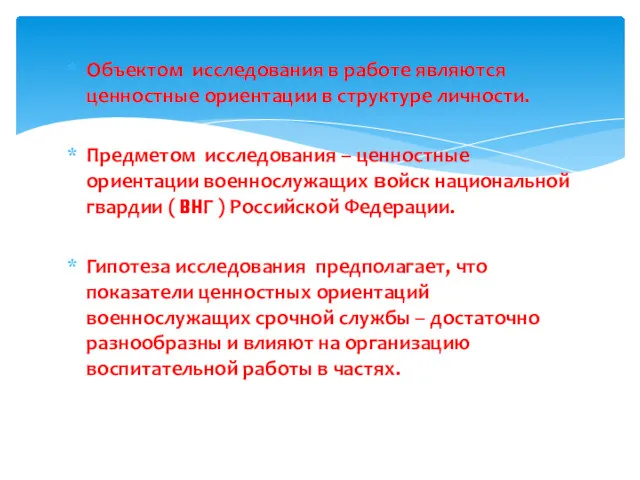 * Объектом исследования в работе являются ценностные ориентации в структуре личности.

* Предметом исследования – ценностные ориентации военнослужащих войск национальной гвардии ( ВНГ ) Российской Федерации.

* Гипотеза исследования предполагает, что показатели ценностных ориентаций военнослужащих срочной службы – достаточно разнообразны и влияют на организацию воспитательной работы в частях.